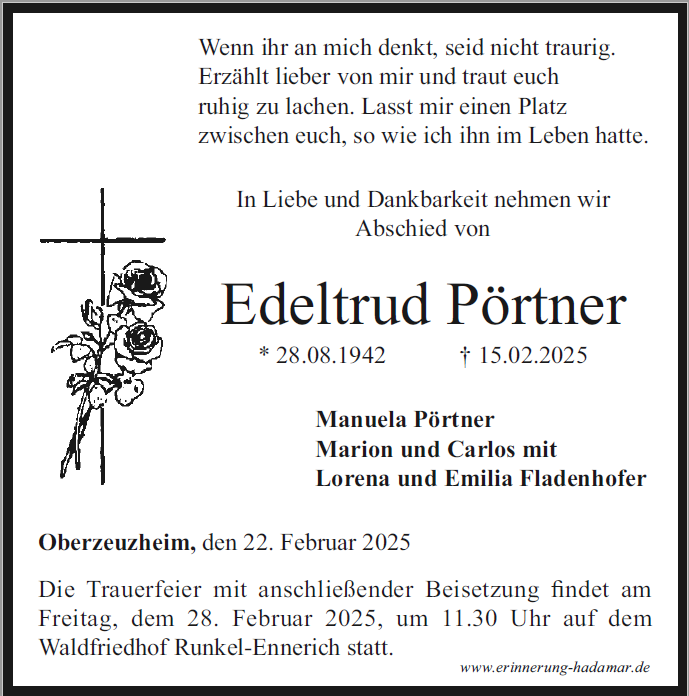 Wenn ihr an mich denkt, seid nicht traurig.
Erzählt lieber von mir und traut euch
ruhig zu lachen. Lasst mir einen Platz
zwischen euch, so wie ich ihn im Leben hatte.

In Liebe und Dankbarkeit nehmen wir
Abschied von

Edeltrud Pörtner

* 28.08.1942 † 15.02.2025

Manuela Pörtner
Marion und Carlos mit
Lorena und Emilia Fladenhofer

Oberzeuzheim, den 22. Februar 2025

Die Trauerfeier mit anschließender Beisetzung findet am Freitag, dem 28. Februar 2025, um 11.30 Uhr auf dem Waldfriedhof Runkel-Ennerich statt.

www.erinnerung-hadamar.de